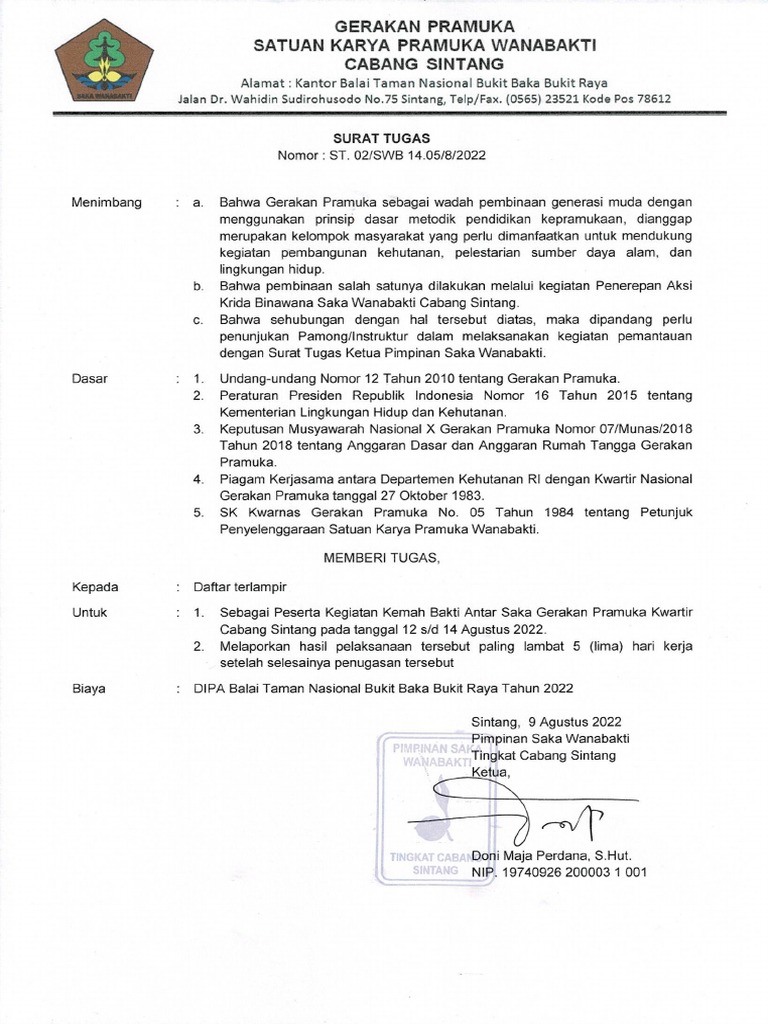 SAKA WANABAKTI

GERAKAN PRAMUKA
SATUAN KARYA PRAMUKA WANABAKTI
CABANG SINTANG
Alamat : Kantor Balai Taman Nasional Bukit Baka Bukit Raya
Jalan Dr. Wahidin Sudirohusodo No.75 Sintang, Telp/Fax. (0565) 23521 Kode Pos 78612

SURAT TUGAS
Nomor : ST. 02/SWB 14.05/8/2022

Menimbang : a. Bahwa Gerakan Pramuka sebagai wadah pembinaan generasi muda dengan menggunakan prinsip dasar metodik pendidikan kepramukaan, dianggap merupakan kelompok masyarakat yang perlu dimanfaatkan untuk mendukung kegiatan pembangunan kehutanan, pelestarian sumber daya alam, dan lingkungan hidup.
b. Bahwa pembinaan salah satunya dilakukan melalui kegiatan Penerepan Aksi Krida Binawana Saka Wanabakti Cabang Sintang.
c. Bahwa sehubungan dengan hal tersebut diatas, maka dipandang perlu penunjukan Pamong/Instruktur dalam melaksanakan kegiatan pemantauan dengan Surat Tugas Ketua Pimpinan Saka Wanabakti.

Dasar : 1. Undang-undang Nomor 12 Tahun 2010 tentang Gerakan Pramuka.
2. Peraturan Presiden Republik Indonesia Nomor 16 Tahun 2015 tentang Kementerian Lingkungan Hidup dan Kehutanan.
3. Keputusan Musyawarah Nasional X Gerakan Pramuka Nomor 07/Munas/2018 Tahun 2018 tentang Anggaran Dasar dan Anggaran Rumah Tangga Gerakan Pramuka.
4. Piagam Kerjasama antara Departemen Kehutanan RI dengan Kwartir Nasional Gerakan Pramuka tanggal 27 Oktober 1983.
5. SK Kwarnas Gerakan Pramuka No. 05 Tahun 1984 tentang Petunjuk Penyelenggaraan Satuan Karya Pramuka Wanabakti.

MEMBERI TUGAS,

Kepada : Daftar terlampir

Untuk : 1. Sebagai Peserta Kegiatan Kemah Bakti Antar Saka Gerakan Pramuka Kwartir Cabang Sintang pada tanggal 12 s/d 14 Agustus 2022.
2. Melaporkan hasil pelaksanaan tersebut paling lambat 5 (lima) hari kerja setelah selesainya penugasan tersebut

Biaya : DIPA Balai Taman Nasional Bukit Baka Bukit Raya Tahun 2022

Sintang, 9 Agustus 2022
Pimpinan Saka Wanabakti
Tingkat Cabang Sintang
Ketua,

PIMPINAN SAKA WANABAKTI TINGKAT CABANG SINTANG

Doni Maja Perdana, S.Hut.
NIP. 19740926 200003 1 001